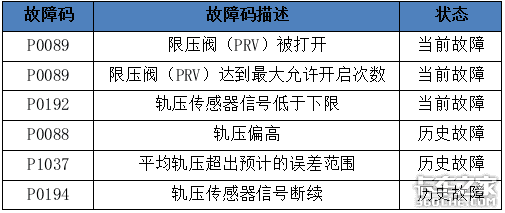 | 故障码 | 故障码描述 | 状态 |
|---|---|---|
| P0089 | 限压阀（PRV）被打开 | 当前故障 |
| P0089 | 限压阀（PRV）达到最大允许开启次数 | 当前故障 |
| P0192 | 轨压传感器信号低于下限 | 当前故障 |
| P0088 | 轨压偏高 | 历史故障 |
| P1037 | 平均轨压超出预计的误差范围 | 历史故障 |
| P0194 | 轨压传感器信号断续 | 历史故障 |

卡车之家
360CHE.COM